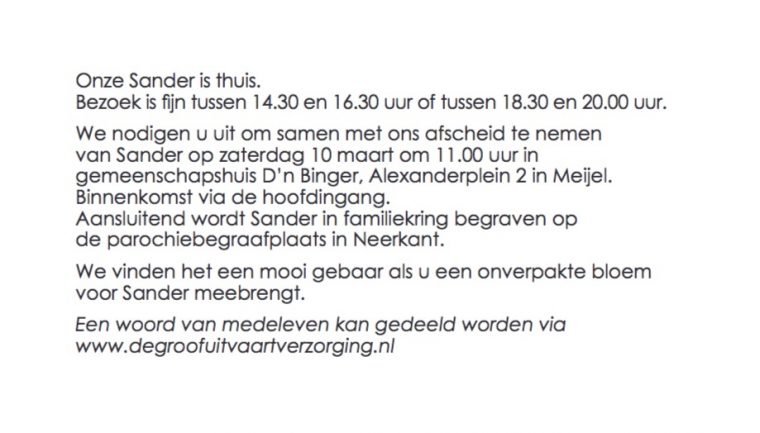 Onze Sander is thuis.
Bezoek is fijn tussen 14.30 en 16.30 uur of tussen 18.30 en 20.00 uur.

We nodigen u uit om samen met ons afscheid te nemen van Sander op zaterdag 10 maart om 11.00 uur in gemeenschapshuis D'n Binger, Alexanderplein 2 in Meijel.
Binnenkomst via de hoofdingang.
Aansluitend wordt Sander in familiekring begraven op de parochiebegraafplaats in Neerkant.

We vinden het een mooi gebaar als u een onverpakte bloem voor Sander meebrengt.

Een woord van medeleven kan gedeeld worden via www.degroofuitvaartverzorging.nl